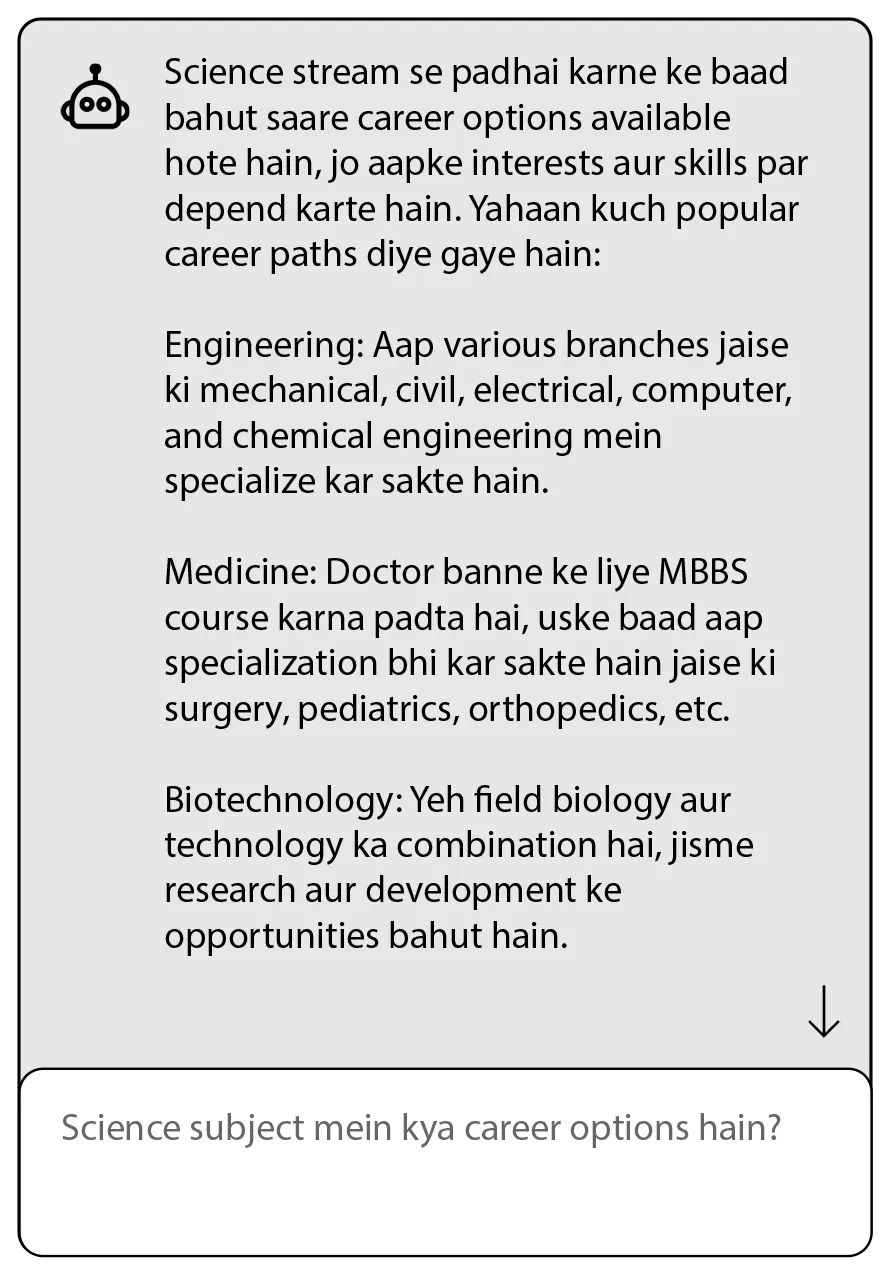 Science stream se padhai karne ke baad bahut saare career options available hote hain, jo aapke interests aur skills par depend karte hain. Yahaan kuch popular career paths diye gaye hain:

Engineering: Aap various branches jaise ki mechanical, civil, electrical, computer, and chemical engineering mein specialize kar sakte hain.

Medicine: Doctor banne ke liye MBBS course karna padta hai, uske baad aap specialization bhi kar sakte hain jaise ki surgery, pediatrics, orthopedics, etc.

Biotechnology: Yeh field biology aur technology ka combination hai, jisme research aur development ke opportunities bahut hain.

Science subject mein kya career options hain?